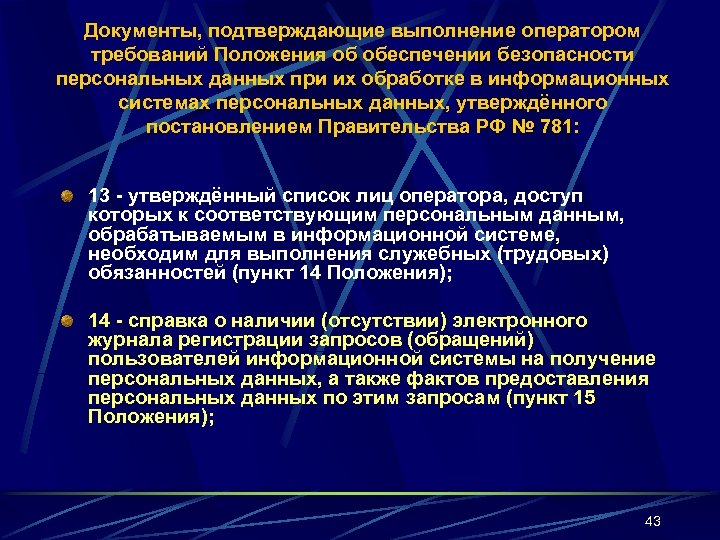 Документы, подтверждающие выполнение оператором требований Положения об обеспечении безопасности персональных данных при их обработке в информационных системах персональных данных, утверждённого постановлением Правительства РФ № 781:

13 - утверждённый список лиц оператора, доступ которых к соответствующим персональным данным, обрабатываемым в информационной системе, необходим для выполнения служебных (трудовых) обязанностей (пункт 14 Положения);

14 - справка о наличии (отсутствии) электронного журнала регистрации запросов (обращений) пользователей информационной системы на получение персональных данных, а также фактов предоставления персональных данных по этим запросам (пункт 15 Положения);

43